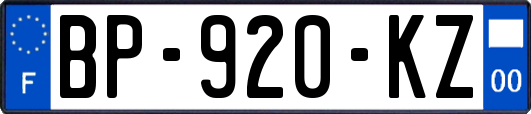 F BP-920-KZ 00